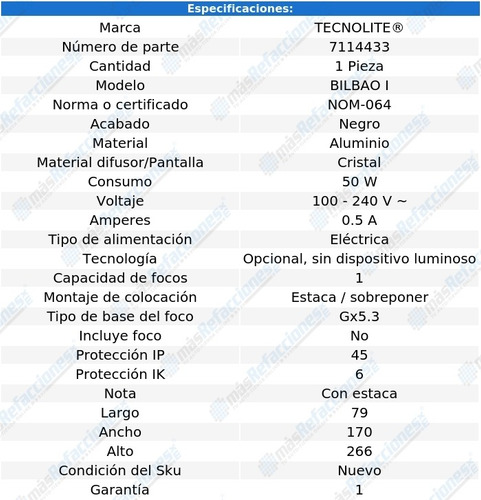 | Especificaciones: | |
|---|---|
| Marca | TECNOLITE® |
| Número de parte | 7114433 |
| Cantidad | 1 Pieza |
| Modelo | BILBAO I |
| Norma o certificado | NOM-064 |
| Acabado | Negro |
| Material | Aluminio |
| Material difusor/Pantalla | Cristal |
| Consumo | 50 W |
| Voltaje | 100 - 240 V ~ |
| Amperes | 0.5 A |
| Tipo de alimentación | Eléctrica |
| Tecnología | Opcional, sin dispositivo luminoso |
| Capacidad de focos | 1 |
| Montaje de colocación | Estaca / sobreponer |
| Tipo de base del foco | Gx5.3 |
| Incluye foco | No |
| Protección IP | 45 |
| Protección IK | 6 |
| Nota | Con estaca |
| Largo | 79 |
| Ancho | 170 |
| Alto | 266 |
| Condición del Sku | Nuevo |
| Garantía | 1 |

másRefacciones